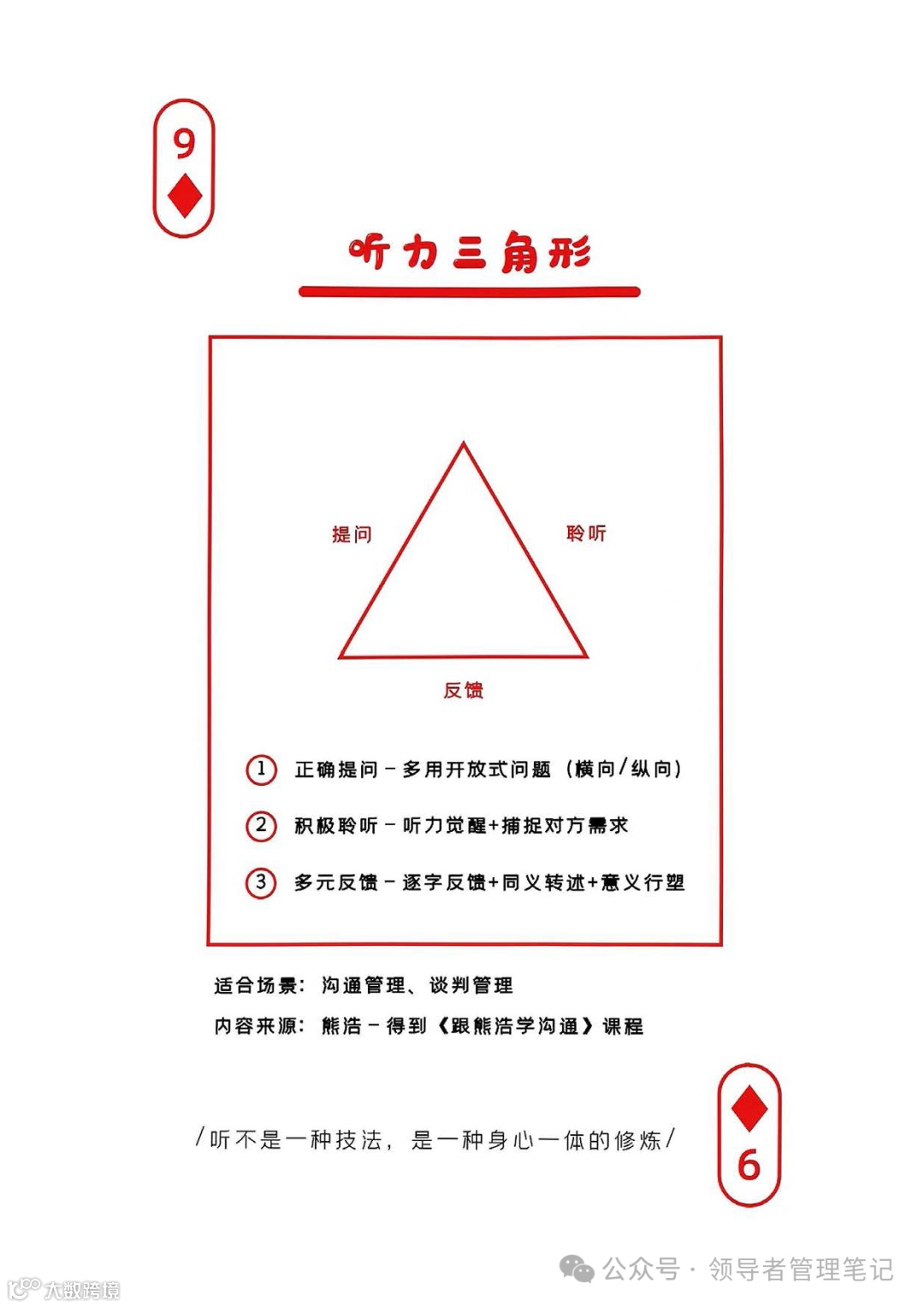 9

听力三角形

提问

聆听

反馈

① 正确提问 - 多用开放式问题（横向/纵向）

② 积极聆听 - 听力觉醒+捕捉对方需求

③ 多元反馈 - 逐字反馈+同义转述+意义行塑

适合场景：沟通管理、谈判管理

内容来源：熊浩 - 得到《跟熊浩学沟通》课程

/听不是一种技法，是一种身心一体的修炼/

6

公众号 · 领导者管理笔记

大数跨境